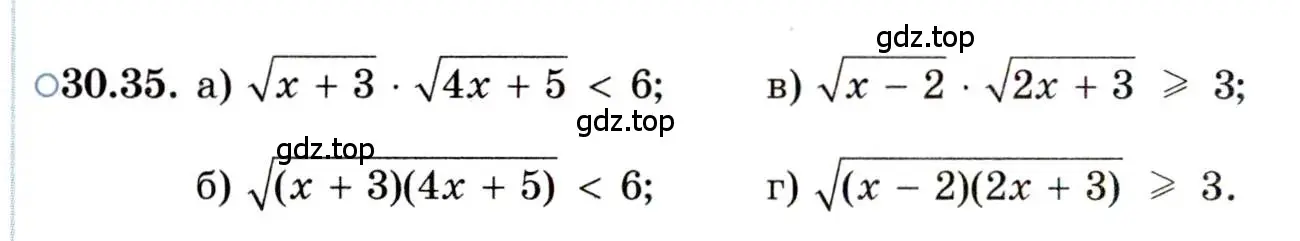 gdz.top

○30.35. а) $\sqrt{x+3} \cdot \sqrt{4x+5} < 6$;

в) $\sqrt{x-2} \cdot \sqrt{2x+3} \geqslant 3$;

gdz.top

gdz.top

б) $\sqrt{(x+3)(4x+5)} < 6$;

г) $\sqrt{(x-2)(2x+3)} \geqslant 3$.